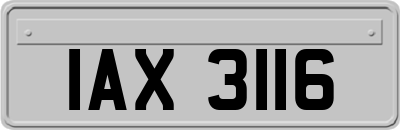 IAX 3116